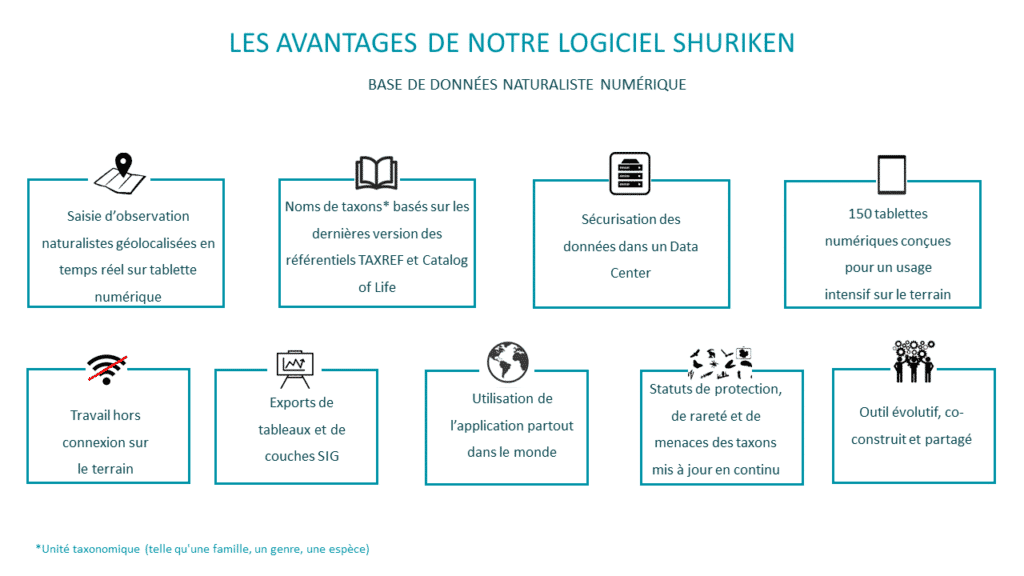 LES AVANTAGES DE NOTRE LOGICIEL SHURIKEN

BASE DE DONNÉES NATURALISTE NUMÉRIQUE

Saisie d'observation naturalistes géolocalisées en temps réel sur tablette numérique

Noms de taxons* basés sur les dernières version des référentiels TAXREF et Catalog of Life

Sécurisation des données dans un Data Center

150 tablettes numériques conçues pour un usage intensif sur le terrain

Travail hors connexion sur le terrain

Exports de tableaux et de couches SIG

Utilisation de l'application partout dans le monde

Statuts de protection, de rareté et de menaces des taxons mis à jour en continu

Outil évolutif, co-construit et partagé

*Unité taxonomique (telle qu'une famille, un genre, une espèce)